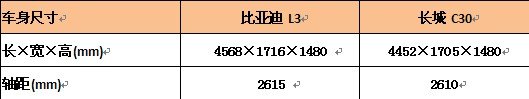 | 车身尺寸 | 比亚迪 L3 | 长城 C30 |
|---|---|---|
| 长×宽×高(mm) | 4568×1716×1480 | 4452×1705×1480 |
| 轴距(mm) | 2615 | 2610 |